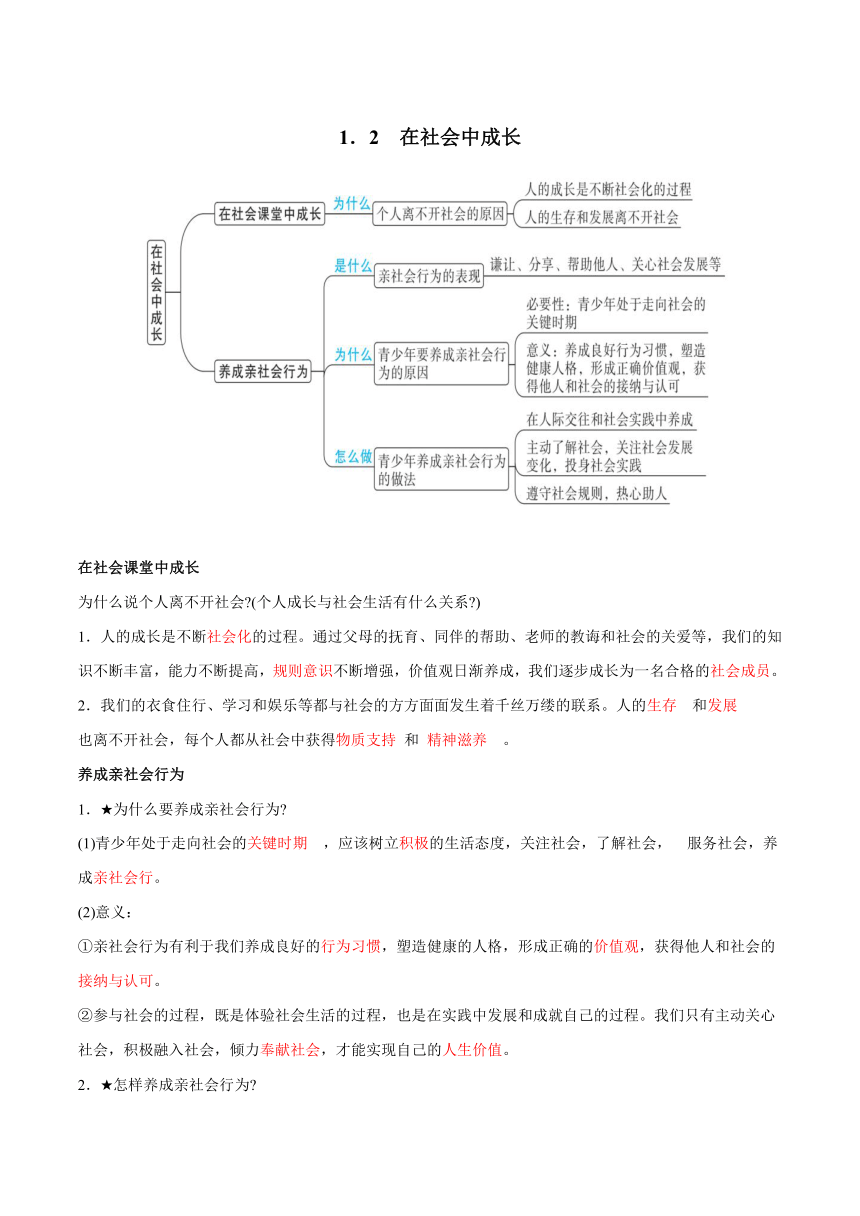 1．2　在社会中成长

在社会中成长

在社会课堂中成长

为什么

个人离不开社会的原因

人的成长是不断社会化的过程

人的生存和发展离不开社会

养成亲社会行为

是什么

亲社会行为的表现

谦让、分享、帮助他人、关心社会发展等

为什么

青少年要养成亲社会行为的原因

必要性：青少年处于走向社会的关键时期

意义：养成良好行为习惯，塑造健康人格，形成正确价值观，获得他人和社会的接纳与认可

怎么做

青少年养成亲社会行为的做法

在人际交往和社会实践中养成

主动了解社会，关注社会发展变化，投身社会实践

遵守社会规则，热心助人

在社会课堂中成长

为什么说个人离不开社会?(个人成长与社会生活有什么关系?)

1．人的成长是不断社会化的过程。通过父母的抚育、同伴的帮助、老师的教诲和社会的关爱等，我们的知识不断丰富，能力不断提高，规则意识不断增强，价值观日渐养成，我们逐步成长为一名合格的社会成员。

2．我们的衣食住行、学习和娱乐等都与社会的方方面面发生着千丝万缕的联系。人的生存　和发展也离不开社会，每个人都从社会中获得物质支持　和　精神滋养　。

养成亲社会行为

1．★为什么要养成亲社会行为?

(1)青少年处于走向社会的关键时期　，应该树立积极的生活态度，关注社会，了解社会，　服务社会，养成亲社会行。

(2)意义：

①亲社会行为有利于我们养成良好的行为习惯，塑造健康的人格，形成正确的价值观，获得他人和社会的接纳与认可。

②参与社会的过程，既是体验社会生活的过程，也是在实践中发展和成就自己的过程。我们只有主动关心社会，积极融入社会，倾力奉献社会，才能实现自己的人生价值。

2．★怎样养成亲社会行为?